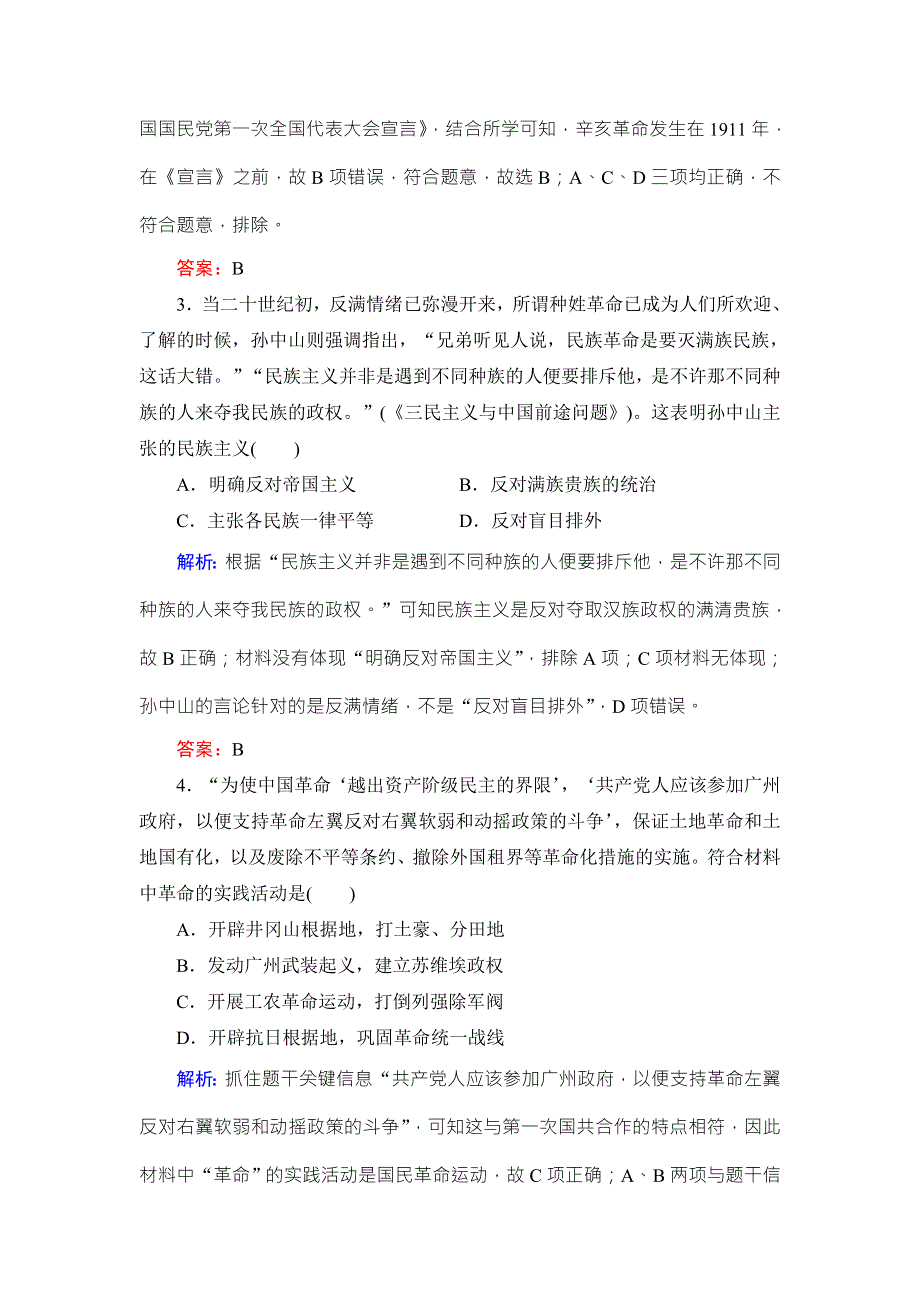 国国民党第一次全国代表大会宣言》，结合所学可知，辛亥革命发生在 1911 年，在《宣言》之前，故 B 项错误，符合题意，故选 B；A、C、D 三项均正确，不符合题意，排除。

答案：B

3．当二十世纪初，反满情绪已弥漫开来，所谓种姓革命已成为人们所欢迎、了解的时候，孙中山则强调指出，“兄弟听见人说，民族革命是要灭满族民族，这话大错。”“民族主义并非是遇到不同种族的人便要排斥他，是不许那不同种族的人来夺我民族的政权。”(《三民主义与中国前途问题》)。这表明孙中山主张的民族主义(　　)

A．明确反对帝国主义　　B．反对满族贵族的统治

C．主张各民族一律平等　　D．反对盲目排外

解析：根据“民族主义并非是遇到不同种族的人便要排斥他，是不许那不同种族的人来夺我民族的政权。”可知民族主义是反对夺取汉族政权的满清贵族，故 B 正确；材料没有体现“明确反对帝国主义”，排除 A 项；C 项材料无体现；孙中山的言论针对的是反满情绪，不是“反对盲目排外”，D 项错误。

答案：B

4．“为使中国革命‘越出资产阶级民主的界限’，‘共产党人应该参加广州政府，以便支持革命左翼反对右翼软弱和动摇政策的斗争’，保证土地革命和土地国有化，以及废除不平等条约、撤除外国租界等革命化措施的实施。符合材料中革命的实践活动是(　　)

A．开辟井冈山根据地，打土豪、分田地

B．发动广州武装起义，建立苏维埃政权

C．开展工农革命运动，打倒列强除军阀

D．开辟抗日根据地，巩固革命统一战线

解析：抓住题干关键信息“共产党人应该参加广州政府，以便支持革命左翼反对右翼软弱和动摇政策的斗争”，可知这与第一次国共合作的特点相符，因此材料中“革命”的实践活动是国民革命运动，故 C 项正确；A、B 两项与题干信